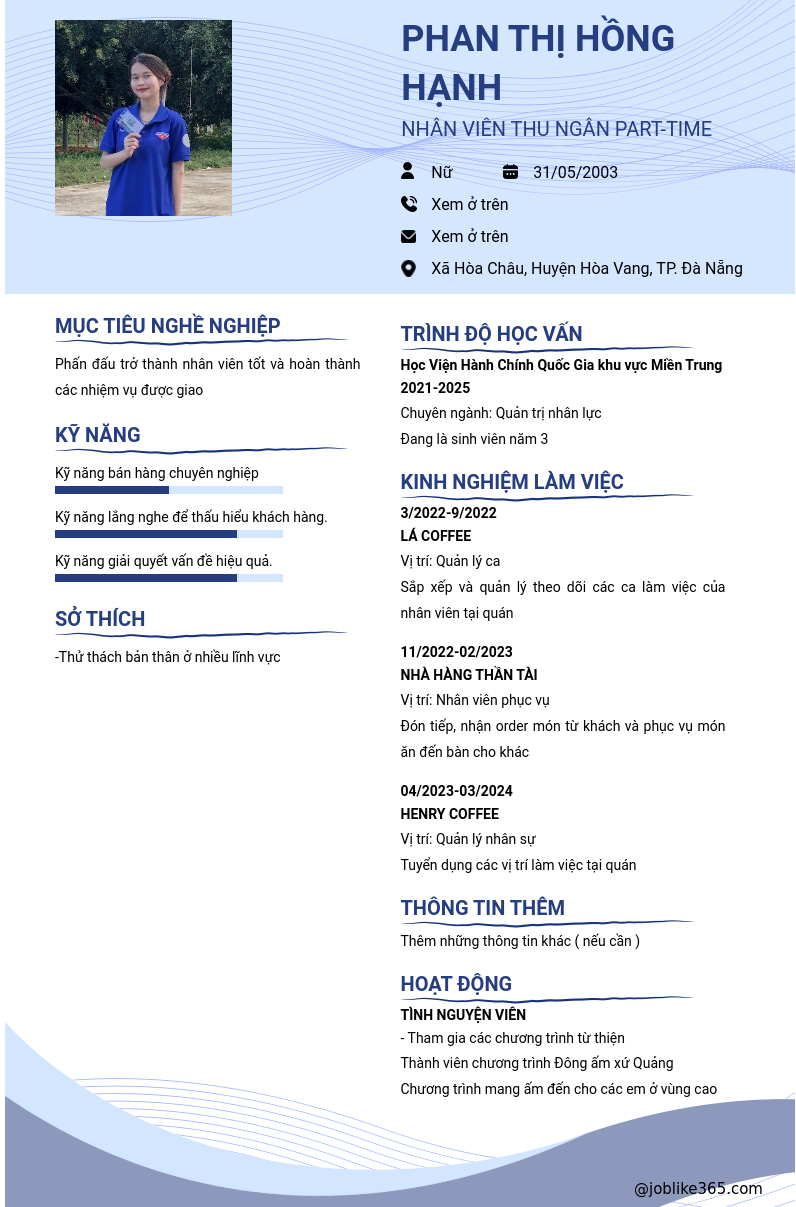 PHAN THỊ HỒNG HẠNH

NHÂN VIÊN THU NGÂN PART-TIME

Nữ

31/05/2003

Xem ở trên

Xem ở trên

Xã Hòa Châu, Huyện Hòa Vang, TP. Đà Nẵng

MỤC TIÊU NGHỀ NGHIỆP

Phấn đấu trở thành nhân viên tốt và hoàn thành các nhiệm vụ được giao

KỸ NĂNG

Kỹ năng bán hàng chuyên nghiệp

Kỹ năng lắng nghe để thấu hiểu khách hàng.

Kỹ năng giải quyết vấn đề hiệu quả.

SỞ THÍCH

-Thử thách bản thân ở nhiều lĩnh vực

TRÌNH ĐỘ HỌC VẤN

Học Viện Hành Chính Quốc Gia khu vực Miền Trung

2021-2025

Chuyên ngành: Quản trị nhân lực

Đang là sinh viên năm 3

KINH NGHIỆM LÀM VIỆC

3/2022-9/2022

LÁ COFFEE

Vị trí: Quản lý ca

Sắp xếp và quản lý theo dõi các ca làm việc của nhân viên tại quán

11/2022-02/2023

NHÀ HÀNG THẦN TÀI

Vị trí: Nhân viên phục vụ

Đón tiếp, nhận order món từ khách và phục vụ món ăn đến bàn cho khác

04/2023-03/2024

HENRY COFFEE

Vị trí: Quản lý nhân sự

Tuyển dụng các vị trí làm việc tại quán

THÔNG TIN THÊM

Thêm những thông tin khác ( nếu cần )

HOẠT ĐỘNG

TÌNH NGUYỆN VIÊN

- Tham gia các chương trình từ thiện

Thành viên chương trình Đông ấm xứ Quảng

Chương trình mang ấm đến cho các em ở vùng cao

@joblike365.com